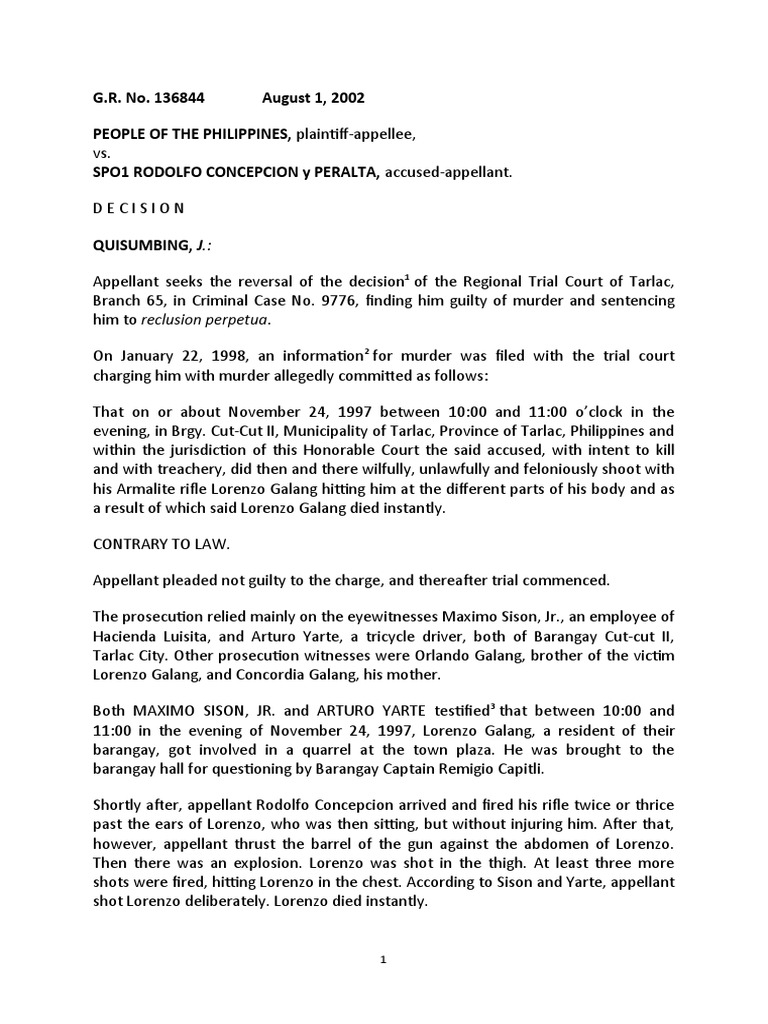 G.R. No. 136844 August 1, 2002

PEOPLE OF THE PHILIPPINES, plaintiff-appellee,
vs.
SPO1 RODOLFO CONCEPCION y PERALTA, accused-appellant.

D E C I S I O N

QUISUMBING, J.:

Appellant seeks the reversal of the decision$^1$ of the Regional Trial Court of Tarlac, Branch 65, in Criminal Case No. 9776, finding him guilty of murder and sentencing him to reclusion perpetua.

On January 22, 1998, an information$^2$ for murder was filed with the trial court charging him with murder allegedly committed as follows:

That on or about November 24, 1997 between 10:00 and 11:00 o'clock in the evening, in Brgy. Cut-Cut II, Municipality of Tarlac, Province of Tarlac, Philippines and within the jurisdiction of this Honorable Court the said accused, with intent to kill and with treachery, did then and there wilfully, unlawfully and feloniously shoot with his Armalite rifle Lorenzo Galang hitting him at the different parts of his body and as a result of which said Lorenzo Galang died instantly.

CONTRARY TO LAW.

Appellant pleaded not guilty to the charge, and thereafter trial commenced.

The prosecution relied mainly on the eyewitnesses Maximo Sison, Jr., an employee of Hacienda Luisita, and Arturo Yarte, a tricycle driver, both of Barangay Cut-cut II, Tarlac City. Other prosecution witnesses were Orlando Galang, brother of the victim Lorenzo Galang, and Concordia Galang, his mother.

Both MAXIMO SISON, JR. and ARTURO YARTE testified$^3$ that between 10:00 and 11:00 in the evening of November 24, 1997, Lorenzo Galang, a resident of their barangay, got involved in a quarrel at the town plaza. He was brought to the barangay hall for questioning by Barangay Captain Remigio Capitli.

Shortly after, appellant Rodolfo Concepcion arrived and fired his rifle twice or thrice past the ears of Lorenzo, who was then sitting, but without injuring him. After that, however, appellant thrust the barrel of the gun against the abdomen of Lorenzo. Then there was an explosion. Lorenzo was shot in the thigh. At least three more shots were fired, hitting Lorenzo in the chest. According to Sison and Yarte, appellant shot Lorenzo deliberately. Lorenzo died instantly.

1